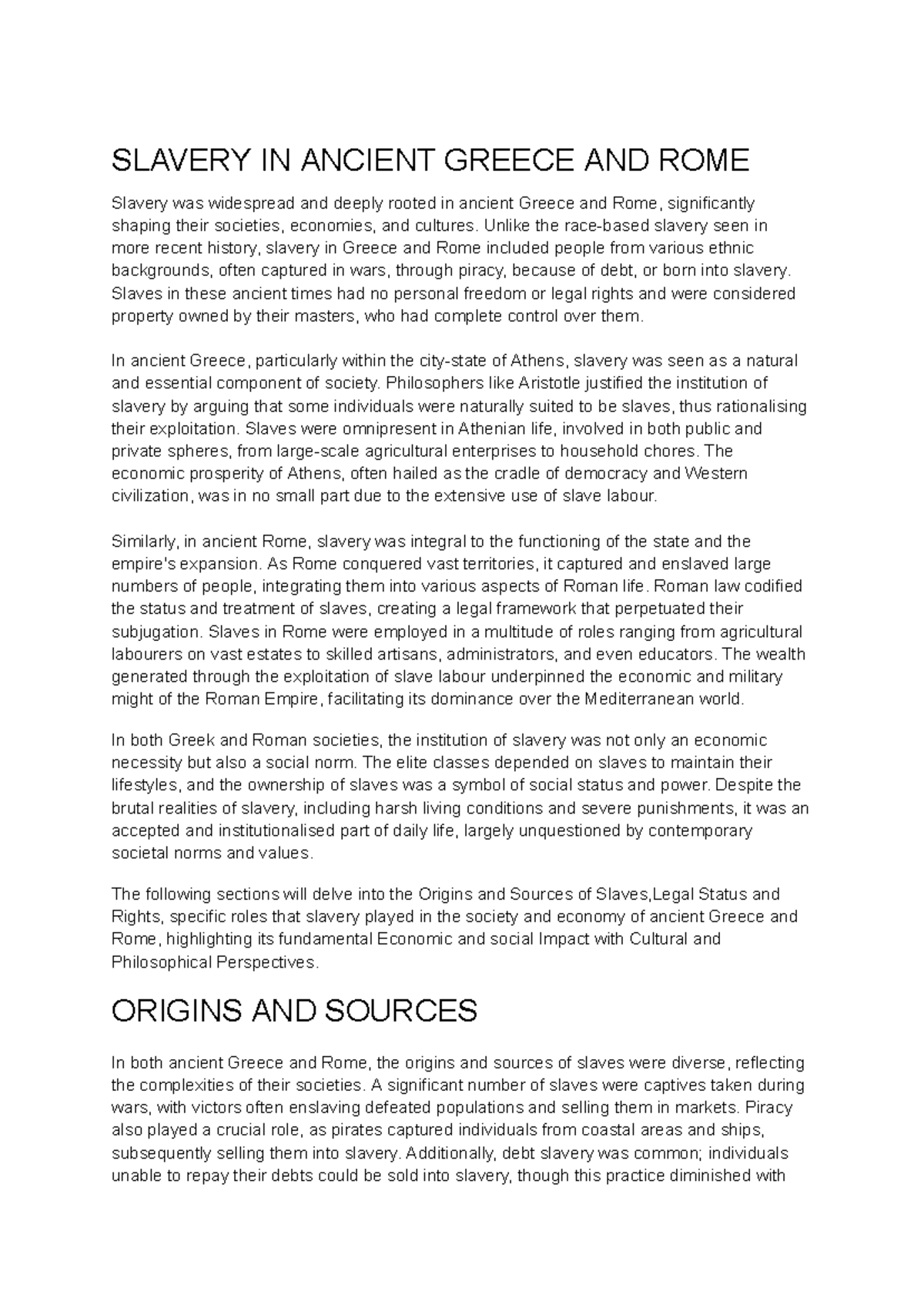 SLAVERY IN ANCIENT GREECE AND ROME

Slavery was widespread and deeply rooted in ancient Greece and Rome, significantly shaping their societies, economies, and cultures. Unlike the race-based slavery seen in more recent history, slavery in Greece and Rome included people from various ethnic backgrounds, often captured in wars, through piracy, because of debt, or born into slavery. Slaves in these ancient times had no personal freedom or legal rights and were considered property owned by their masters, who had complete control over them.

In ancient Greece, particularly within the city-state of Athens, slavery was seen as a natural and essential component of society. Philosophers like Aristotle justified the institution of slavery by arguing that some individuals were naturally suited to be slaves, thus rationalising their exploitation. Slaves were omnipresent in Athenian life, involved in both public and private spheres, from large-scale agricultural enterprises to household chores. The economic prosperity of Athens, often hailed as the cradle of democracy and Western civilization, was in no small part due to the extensive use of slave labour.

Similarly, in ancient Rome, slavery was integral to the functioning of the state and the empire's expansion. As Rome conquered vast territories, it captured and enslaved large numbers of people, integrating them into various aspects of Roman life. Roman law codified the status and treatment of slaves, creating a legal framework that perpetuated their subjugation. Slaves in Rome were employed in a multitude of roles ranging from agricultural labourers on vast estates to skilled artisans, administrators, and even educators. The wealth generated through the exploitation of slave labour underpinned the economic and military might of the Roman Empire, facilitating its dominance over the Mediterranean world.

In both Greek and Roman societies, the institution of slavery was not only an economic necessity but also a social norm. The elite classes depended on slaves to maintain their lifestyles, and the ownership of slaves was a symbol of social status and power. Despite the brutal realities of slavery, including harsh living conditions and severe punishments, it was an accepted and institutionalised part of daily life, largely unquestioned by contemporary societal norms and values.

The following sections will delve into the Origins and Sources of Slaves,Legal Status and Rights, specific roles that slavery played in the society and economy of ancient Greece and Rome, highlighting its fundamental Economic and social Impact with Cultural and Philosophical Perspectives.

ORIGINS AND SOURCES

In both ancient Greece and Rome, the origins and sources of slaves were diverse, reflecting the complexities of their societies. A significant number of slaves were captives taken during wars, with victors often enslaving defeated populations and selling them in markets. Piracy also played a crucial role, as pirates captured individuals from coastal areas and ships, subsequently selling them into slavery. Additionally, debt slavery was common; individuals unable to repay their debts could be sold into slavery, though this practice diminished with